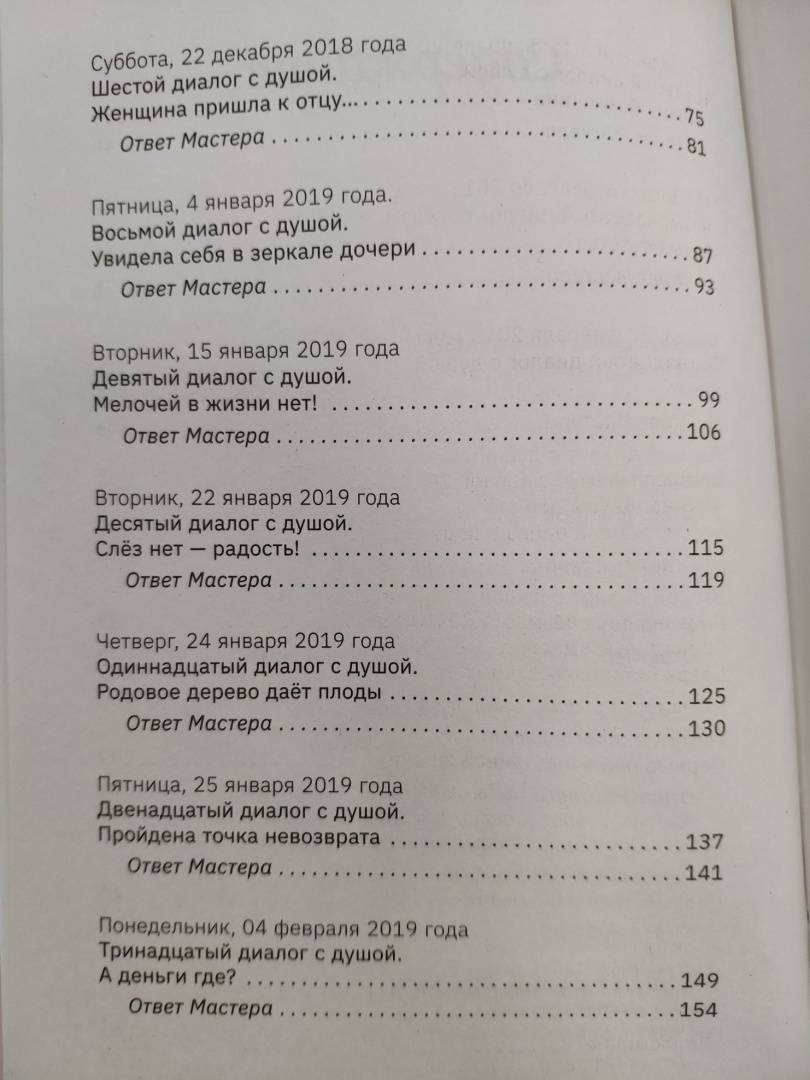 Суббота, 22 декабря 2018 года
Шестой диалог с душой.
Женщина пришла к отцу... 75
Ответ Мастера 81

Пятница, 4 января 2019 года.
Восьмой диалог с душой.
Увидела себя в зеркале дочери 87
Ответ Мастера 93

Вторник, 15 января 2019 года
Девятый диалог с душой.
Мелочей в жизни нет! 99
Ответ Мастера 106

Вторник, 22 января 2019 года
Десятый диалог с душой.
Слёз нет — радость! 115
Ответ Мастера 119

Четверг, 24 января 2019 года
Одиннадцатый диалог с душой.
Родовое дерево даёт плоды 125
Ответ Мастера 130

Пятница, 25 января 2019 года
Двенадцатый диалог с душой.
Пройдена точка невозврата 137
Ответ Мастера 141

Понедельник, 04 февраля 2019 года
Тринадцатый диалог с душой.
А деньги где? 149
Ответ Мастера 154